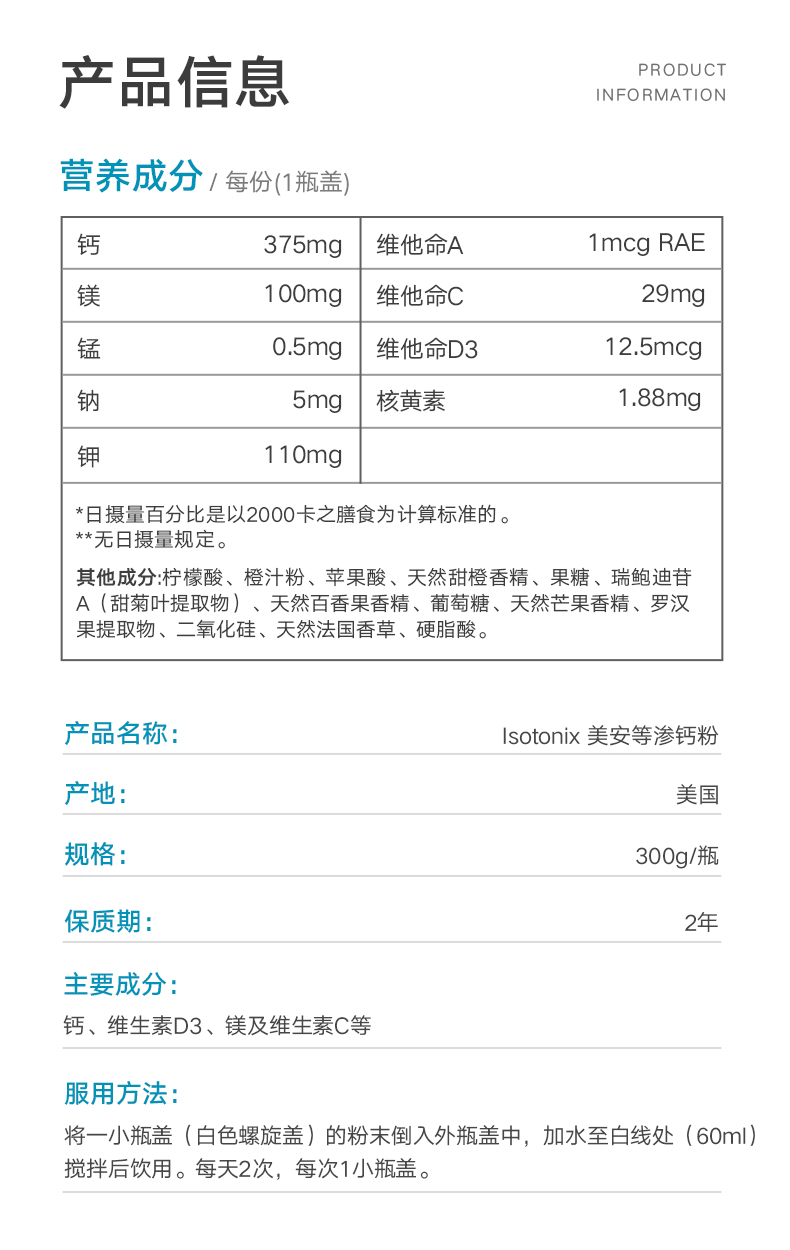 产品信息

PRODUCT INFORMATION

营养成分 / 每份(1瓶盖)

| 钙 | 375mg | 维他命A | 1mcg RAE |
|---|---|---|---|
| 镁 | 100mg | 维他命C | 29mg |
| 锰 | 0.5mg | 维他命D3 | 12.5mcg |
| 钠 | 5mg | 核黄素 | 1.88mg |
| 钾 | 110mg | | |

*日摄量百分比是以2000卡之膳食为计算标准的。
**无日摄量规定。

其他成分:柠檬酸、橙汁粉、苹果酸、天然甜橙香精、果糖、瑞鲍迪苷A（甜菊叶提取物）、天然百香果香精、葡萄糖、天然芒果香精、罗汉果提取物、二氧化硅、天然法国香草、硬脂酸。

产品名称: Isotonix 美安等渗钙粉

产地: 美国

规格: 300g/瓶

保质期: 2年

主要成分:
钙、维生素D3、镁及维生素C等

服用方法:
将一小瓶盖（白色螺旋盖）的粉末倒入外瓶盖中，加水至白线处（60ml）搅拌后饮用。每天2次，每次1小瓶盖。